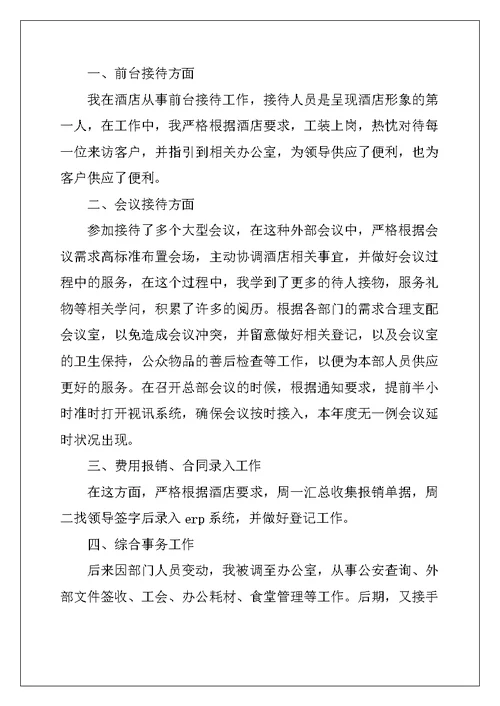 一、前台接待方面

我在酒店从事前台接待工作，接待人员是呈现酒店形象的第一人，在工作中，我严格根据酒店要求，工装上岗，热忱对待每一位来访客户，并指引到相关办公室，为领导供应了便利，也为客户供应了便利。

二、会议接待方面

参加接待了多个大型会议，在这种外部会议中，严格根据会议需求高标准布置会场，主动协调酒店相关事宜，并做好会议过程中的服务，在这个过程中，我学到了更多的待人接物，服务礼物等相关学问，积累了许多的阅历。根据各部门的需求合理支配会议室，以免造成会议冲突，并留意做好相关登记，以及会议室的卫生保持，公众物品的善后检查等工作，以便为本部人员供应更好的服务。在召开总部会议的时候，根据通知要求，提前半小时准时打开视讯系统，确保会议按时接入，本年度无一例会议延时状况出现。

三、费用报销、合同录入工作

在这方面，严格根据酒店要求，周一汇总收集报销单据，周二找领导签字后录入 erp 系统，并做好登记工作。

四、综合事务工作

后来因部门人员变动，我被调至办公室，从事公安查询、外部文件签收、工会、办公耗材、食堂管理等工作。后期，又接手